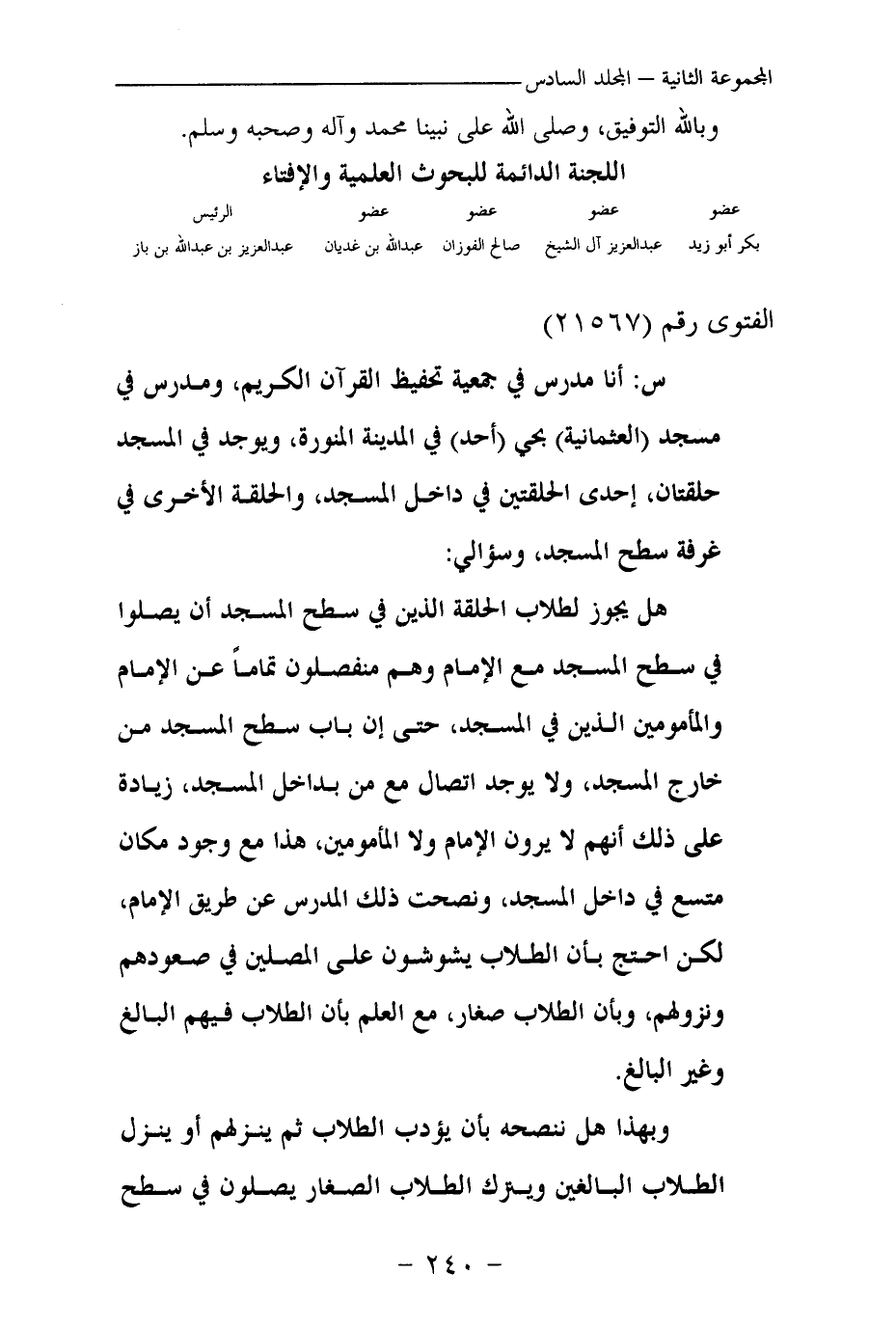 المجموعة الثانية – المجلد السادس

وبالله التوفيق، وصلى الله على نبينا محمد وآله وصحبه وسلم.

اللجنة الدائمة للبحوث العلمية والإفتاء

| عضو | عضو | عضو | عضو | الرئيس |
|---|---|---|---|---|
| بكر أبو زيد | عبدالعزيز آل الشيخ | صالح الفوزان | عبدالله بن غديان | عبدالعزيز بن عبدالله بن باز |

الفتوى رقم (٢١٥٦٧)

س: أنا مدرس في جمعية تحفيظ القرآن الكريم، ومدرس في مسجد (العثمانية) بحي (أحد) في المدينة المنورة، ويوجد في المسجد حلقتان، إحدى الحلقتين في داخل المسجد، والحلقة الأخرى في غرفة سطح المسجد، وسؤالي:

هل يجوز لطلاب الحلقة الذين في سطح المسجد أن يصلوا في سطح المسجد مع الإمام وهم منفصلون تماماً عن الإمام والمأمومين الذين في المسجد، حتى إن باب سطح المسجد من خارج المسجد، ولا يوجد اتصال مع من بداخل المسجد، زيادة على ذلك أنهم لا يرون الإمام ولا المأمومين، هذا مع وجود مكان متسع في داخل المسجد، ونصحت ذلك المدرس عن طريق الإمام، لكن احتج بأن الطلاب يشوشون على المصلين في صعودهم ونزولهم، وبأن الطلاب صغار، مع العلم بأن الطلاب فيهم البالغ وغير البالغ.

وبهذا هل ننصحه بأن يؤدب الطلاب ثم ينزلهم أو ينزل الطلاب البالغين ويترك الطلاب الصغار يصلون في سطح

– ٢٤٠ –